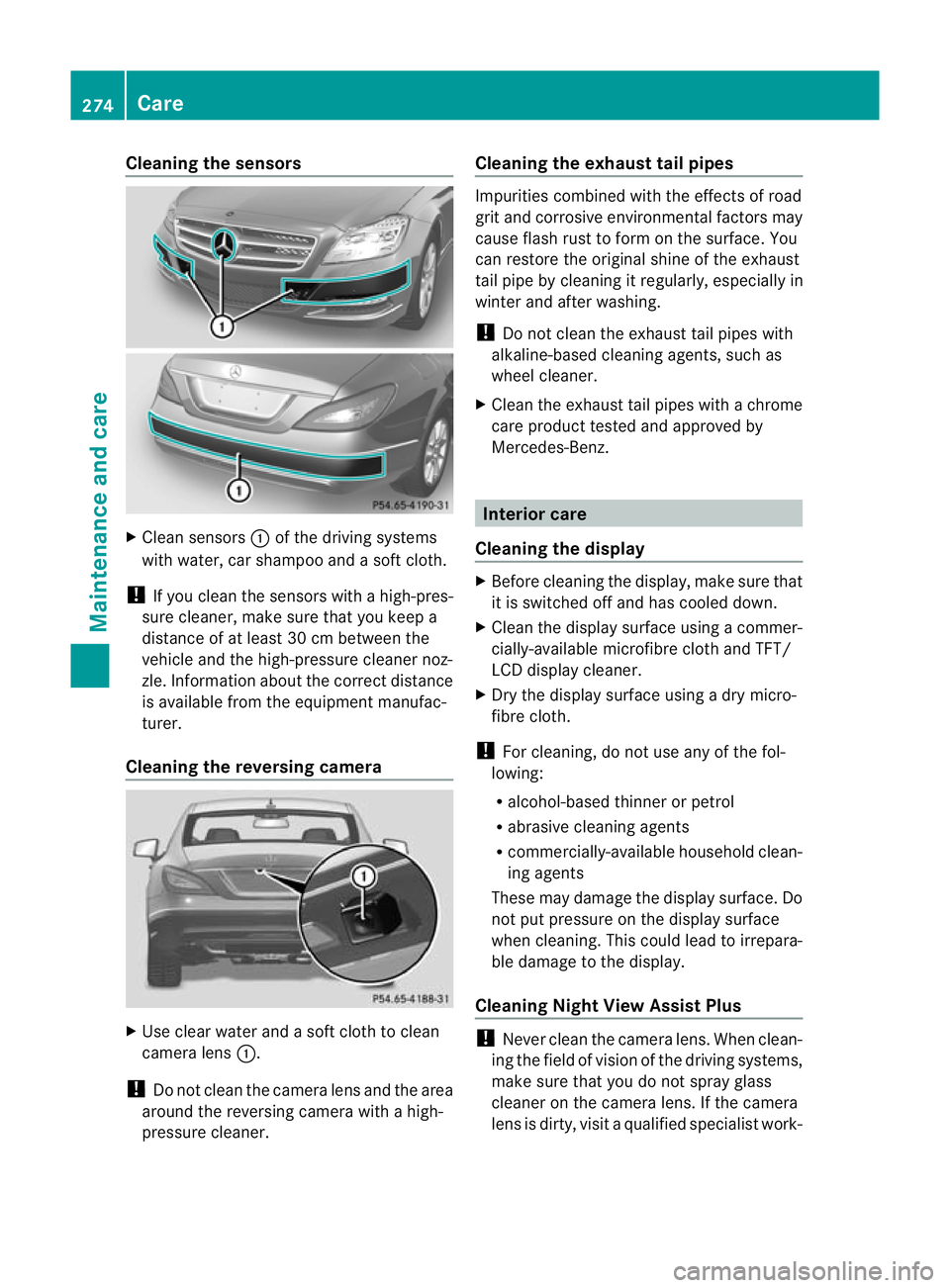 274 Care

Maintenance and care

Cleaning the sensors

1

1

P54.65-4190-31

▶ Clean sensors ① of the driving systems with water, car shampoo and a soft cloth.

! If you clean the sensors with a high-pressure cleaner, make sure that you keep a distance of at least 30 cm between the vehicle and the high-pressure cleaner nozzle. Information about the correct distance is available from the equipment manufacturer.

Cleaning the reversing camera

1

P54.65-4188-31

▶ Use clear water and a soft cloth to clean camera lens ①.

! Do not clean the camera lens and the area around the reversing camera with a high-pressure cleaner.

Cleaning the exhaust tail pipes

Impurities combined with the effects of road grit and corrosive environmental factors may cause flash rust to form on the surface. You can restore the original shine of the exhaust tail pipe by cleaning it regularly, especially in winter and after washing.

! Do not clean the exhaust tail pipes with alkaline-based cleaning agents, such as wheel cleaner.

▶ Clean the exhaust tail pipes with a chrome care product tested and approved by Mercedes-Benz.

Interior care

Cleaning the display

▶ Before cleaning the display, make sure that it is switched off and has cooled down.

▶ Clean the display surface using a commercially-available microfibre cloth and TFT/LCD display cleaner.

▶ Dry the display surface using a dry microfibre cloth.

! For cleaning, do not use any of the following:

• alcohol-based thinner or petrol
• abrasive cleaning agents
• commercially-available household cleaning agents

These may damage the display surface. Do not put pressure on the display surface when cleaning. This could lead to irreparable damage to the display.

Cleaning Night View Assist Plus

! Never clean the camera lens. When cleaning the field of vision of the driving systems, make sure that you do not spray glass cleaner on the camera lens. If the camera lens is dirty, visit a qualified specialist work-

carmanualsonline.info